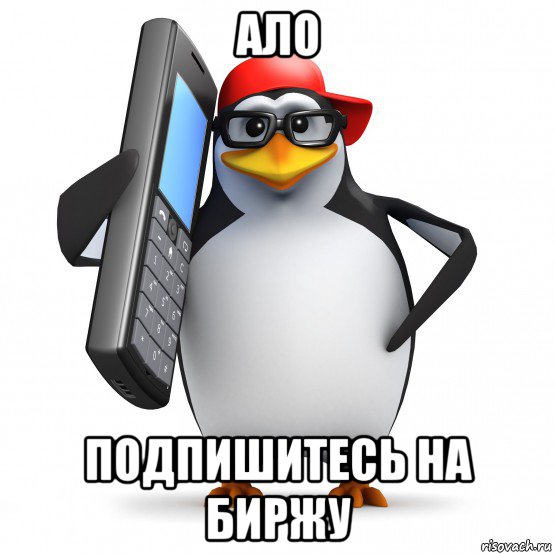 АЛО

ПОДПИШИТЕСЬ НА БИРЖУ

risovach.ru